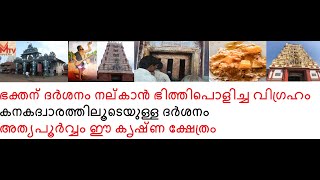 Mtv

ഭക്തന് ദർശനം നല്കാൻ ഭിത്തിപൊളിച്ച വിഗ്രഹം
കനകദ്വാരത്തിലൂടെയുള്ള ദർശനം
അത്യപൂർവ്വം ഈ കൃഷ്ണ ക്ഷേത്രം